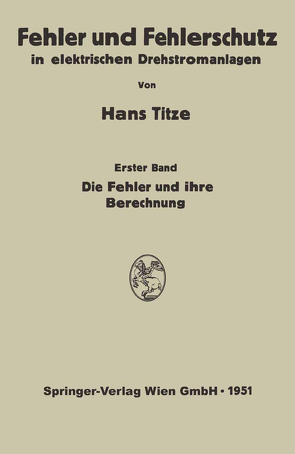 Fehler und Fehlerschutz
in elektrischen Drehstromanlagen

Von

Hans Titze

Erster Band

Die Fehler und ihre Berechnung

Springer-Verlag Wien GmbH · 1951